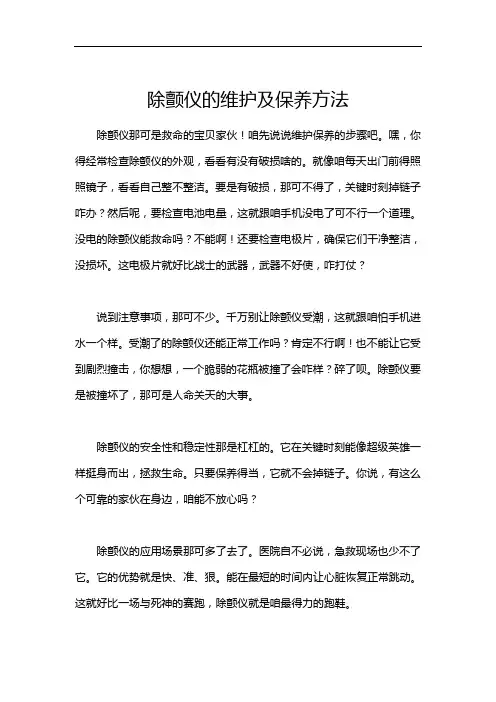 除颤仪的维护及保养方法

除颤仪那可是救命的宝贝家伙！咱先说说维护保养的步骤吧。嘿，你得经常检查除颤仪的外观，看看有没有破损啥的。就像咱每天出门前得照照镜子，看看自己整不整洁。要是有破损，那可不得了，关键时刻掉链子咋办？然后呢，要检查电池电量，这就跟咱手机没电了可不行一个道理。没电的除颤仪能救命吗？不能啊！还要检查电极片，确保它们干净整洁，没损坏。这电极片就好比战士的武器，武器不好使，咋打仗？

说到注意事项，那可不少。千万别让除颤仪受潮，这就跟咱怕手机进水一个样。受潮了的除颤仪还能正常工作吗？肯定不行啊！也不能让它受到剧烈撞击，你想想，一个脆弱的花瓶被撞了会咋样？碎了呗。除颤仪要是被撞坏了，那可是人命关天的大事。

除颤仪的安全性和稳定性那是杠杠的。它在关键时刻能像超级英雄一样挺身而出，拯救生命。只要保养得当，它就不会掉链子。你说，有这么个可靠的家伙在身边，咱能不放心吗？

除颤仪的应用场景那可多了去了。医院自不必说，急救现场也少不了它。它的优势就是快、准、狠。能在最短的时间内让心脏恢复正常跳动。这就好比一场与死神的赛跑，除颤仪就是咱最得力的跑鞋。